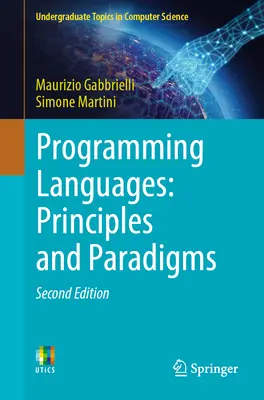 Undergraduate Topics in Computer Science

Maurizio Gabbrielli
Simone Martini

Programming Languages: Principles and Paradigms

Second Edition

UTICS

Springer